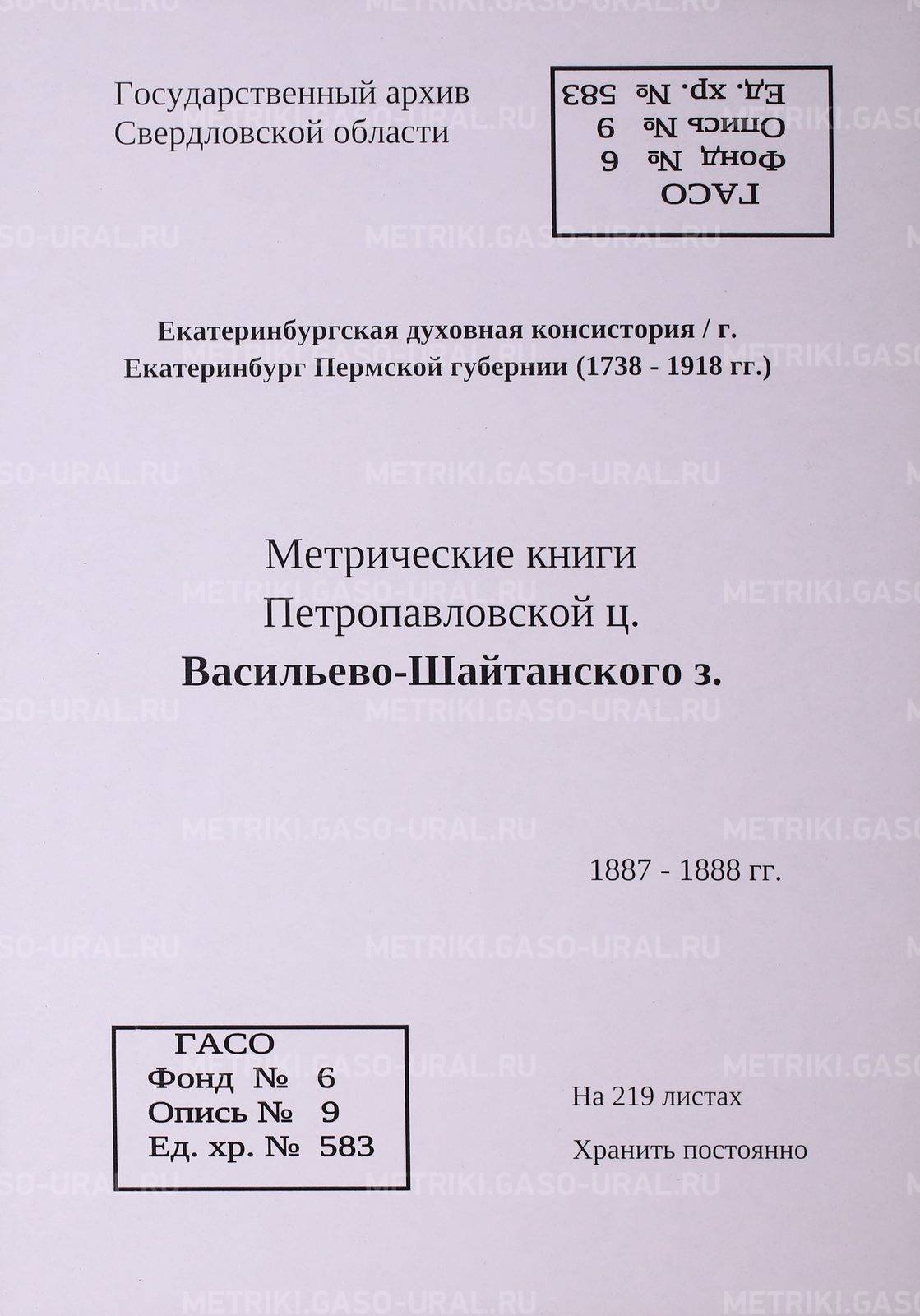 Государственный архив
Свердловской области

ГАСО
Фонд № 6
Опись № 9
Ед. хр. № 583

Екатеринбургская духовная консистория / г. Екатеринбург Пермской губернии (1738 - 1918 гг.)

Метрические книги
Петропавловской ц.
Васильево-Шайтанского з.

1887 - 1888 гг.

ГАСО
Фонд № 6
Опись № 9
Ед. хр. № 583

На 219 листах

Хранить постоянно

METRIKI.GASO-URAL.RU